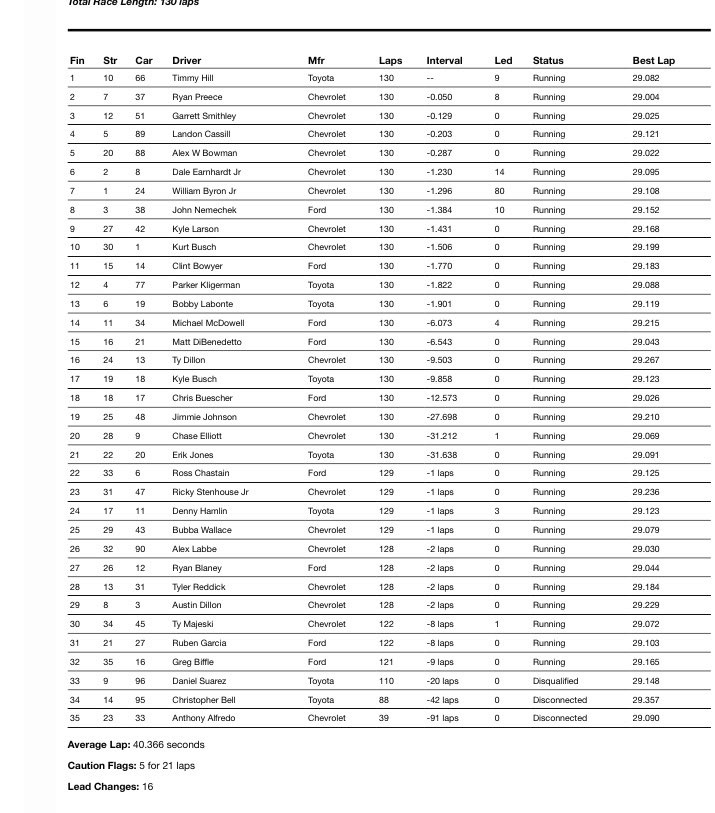 Total Race Length: 130 laps

| Fin | Str | Car | Driver | Mfr | Laps | Interval | Led | Status | Best Lap |
|---|---|---|---|---|---|---|---|---|---|
| 1 | 10 | 66 | Timmy Hill | Toyota | 130 | -- | 9 | Running | 29.082 |
| 2 | 7 | 37 | Ryan Preece | Chevrolet | 130 | -0.050 | 8 | Running | 29.004 |
| 3 | 12 | 51 | Garrett Smithley | Chevrolet | 130 | -0.129 | 0 | Running | 29.025 |
| 4 | 5 | 89 | Landon Cassill | Chevrolet | 130 | -0.203 | 0 | Running | 29.121 |
| 5 | 20 | 88 | Alex W Bowman | Chevrolet | 130 | -0.287 | 0 | Running | 29.022 |
| 6 | 2 | 8 | Dale Earnhardt Jr | Chevrolet | 130 | -1.230 | 14 | Running | 29.095 |
| 7 | 1 | 24 | William Byron Jr | Chevrolet | 130 | -1.296 | 80 | Running | 29.108 |
| 8 | 3 | 38 | John Nemechek | Ford | 130 | -1.384 | 10 | Running | 29.152 |
| 9 | 27 | 42 | Kyle Larson | Chevrolet | 130 | -1.431 | 0 | Running | 29.168 |
| 10 | 30 | 1 | Kurt Busch | Chevrolet | 130 | -1.506 | 0 | Running | 29.199 |
| 11 | 15 | 14 | Clint Bowyer | Ford | 130 | -1.770 | 0 | Running | 29.183 |
| 12 | 4 | 77 | Parker Kligerman | Toyota | 130 | -1.822 | 0 | Running | 29.088 |
| 13 | 6 | 19 | Bobby Labonte | Toyota | 130 | -1.901 | 0 | Running | 29.119 |
| 14 | 11 | 34 | Michael McDowell | Ford | 130 | -6.073 | 4 | Running | 29.215 |
| 15 | 16 | 21 | Matt DiBenedetto | Ford | 130 | -6.543 | 0 | Running | 29.043 |
| 16 | 24 | 13 | Ty Dillon | Chevrolet | 130 | -9.503 | 0 | Running | 29.267 |
| 17 | 19 | 18 | Kyle Busch | Toyota | 130 | -9.858 | 0 | Running | 29.123 |
| 18 | 18 | 17 | Chris Buescher | Ford | 130 | -12.573 | 0 | Running | 29.026 |
| 19 | 25 | 48 | Jimmie Johnson | Chevrolet | 130 | -27.698 | 0 | Running | 29.210 |
| 20 | 28 | 9 | Chase Elliott | Chevrolet | 130 | -31.212 | 1 | Running | 29.069 |
| 21 | 22 | 20 | Erik Jones | Toyota | 130 | -31.638 | 0 | Running | 29.091 |
| 22 | 33 | 6 | Ross Chastain | Ford | 129 | -1 laps | 0 | Running | 29.125 |
| 23 | 31 | 47 | Ricky Stenhouse Jr | Chevrolet | 129 | -1 laps | 0 | Running | 29.236 |
| 24 | 17 | 11 | Denny Hamlin | Toyota | 129 | -1 laps | 3 | Running | 29.123 |
| 25 | 29 | 43 | Bubba Wallace | Chevrolet | 129 | -1 laps | 0 | Running | 29.079 |
| 26 | 32 | 90 | Alex Labbe | Chevrolet | 128 | -2 laps | 0 | Running | 29.030 |
| 27 | 26 | 12 | Ryan Blaney | Ford | 128 | -2 laps | 0 | Running | 29.044 |
| 28 | 13 | 31 | Tyler Reddick | Chevrolet | 128 | -2 laps | 0 | Running | 29.184 |
| 29 | 8 | 3 | Austin Dillon | Chevrolet | 128 | -2 laps | 0 | Running | 29.229 |
| 30 | 34 | 45 | Ty Majeski | Chevrolet | 122 | -8 laps | 1 | Running | 29.072 |
| 31 | 21 | 27 | Ruben Garcia | Ford | 122 | -8 laps | 0 | Running | 29.103 |
| 32 | 35 | 16 | Greg Biffle | Ford | 121 | -9 laps | 0 | Running | 29.165 |
| 33 | 9 | 96 | Daniel Suarez | Toyota | 110 | -20 laps | 0 | Disqualified | 29.148 |
| 34 | 14 | 95 | Christopher Bell | Toyota | 88 | -42 laps | 0 | Disconnected | 29.357 |
| 35 | 23 | 33 | Anthony Alfredo | Chevrolet | 39 | -91 laps | 0 | Disconnected | 29.090 |

Average Lap: 40.366 seconds

Caution Flags: 5 for 21 laps

Lead Changes: 16